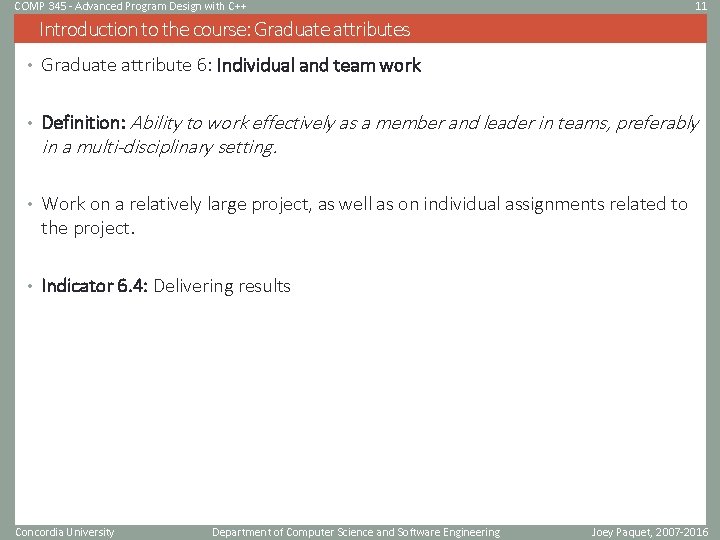 COMP 345 - Advanced Program Design with C++ 11

Introduction to the course: Graduate attributes

• Graduate attribute 6: Individual and team work

• Definition: Ability to work effectively as a member and leader in teams, preferably in a multi-disciplinary setting.

• Work on a relatively large project, as well as on individual assignments related to the project.

• Indicator 6.4: Delivering results

Concordia University Department of Computer Science and Software Engineering Joey Paquet, 2007-2016